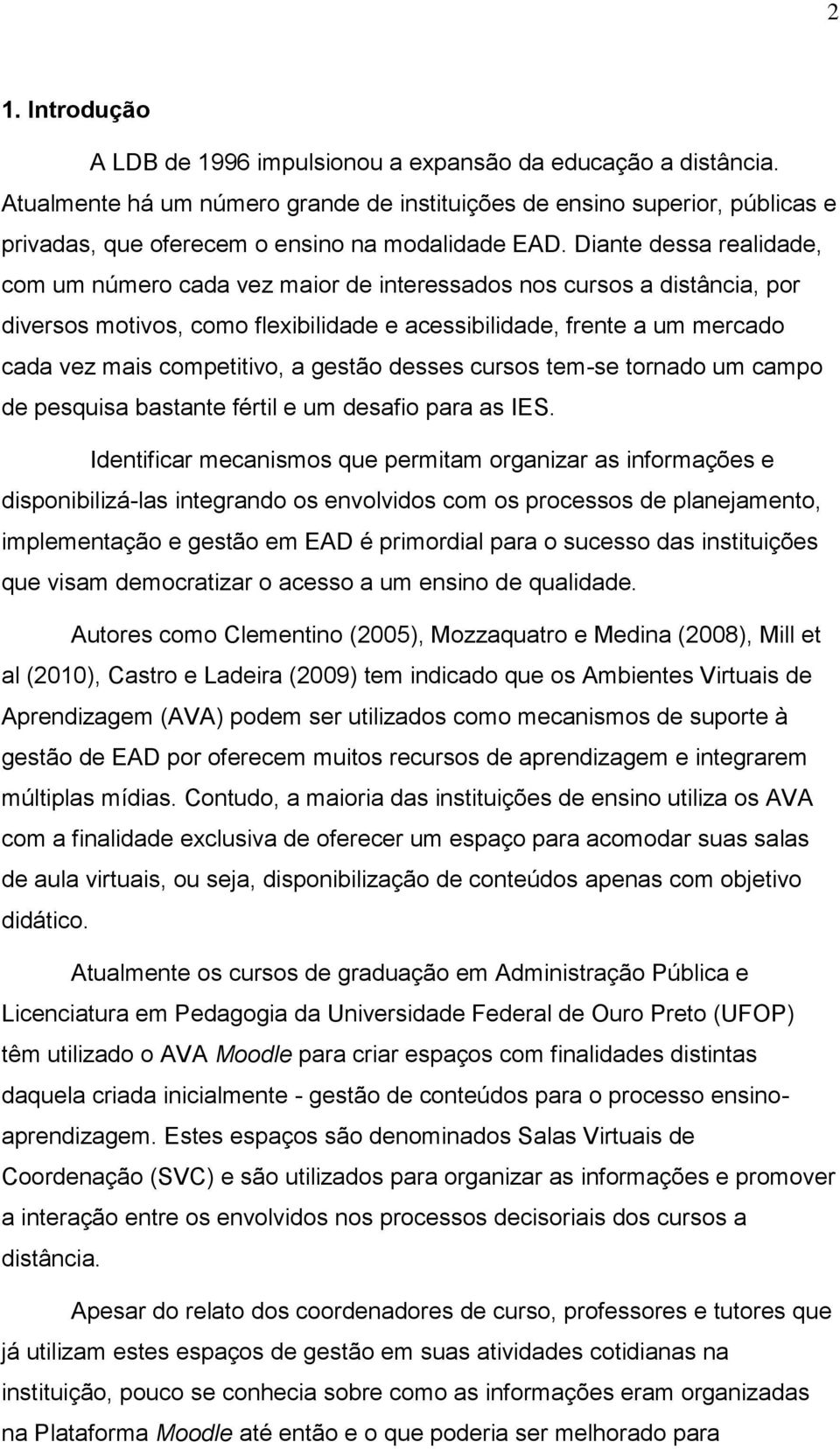 2

1. Introdução

A LDB de 1996 impulsionou a expansão da educação a distância. Atualmente há um número grande de instituições de ensino superior, públicas e privadas, que oferecem o ensino na modalidade EAD. Diante dessa realidade, com um número cada vez maior de interessados nos cursos a distância, por diversos motivos, como flexibilidade e acessibilidade, frente a um mercado cada vez mais competitivo, a gestão desses cursos tem-se tornado um campo de pesquisa bastante fértil e um desafio para as IES.

Identificar mecanismos que permitam organizar as informações e disponibilizá-las integrando os envolvidos com os processos de planejamento, implementação e gestão em EAD é primordial para o sucesso das instituições que visam democratizar o acesso a um ensino de qualidade.

Autores como Clementino (2005), Mozzaquatro e Medina (2008), Mill et al (2010), Castro e Ladeira (2009) tem indicado que os Ambientes Virtuais de Aprendizagem (AVA) podem ser utilizados como mecanismos de suporte à gestão de EAD por oferecem muitos recursos de aprendizagem e integrarem múltiplas mídias. Contudo, a maioria das instituições de ensino utiliza os AVA com a finalidade exclusiva de oferecer um espaço para acomodar suas salas de aula virtuais, ou seja, disponibilização de conteúdos apenas com objetivo didático.

Atualmente os cursos de graduação em Administração Pública e Licenciatura em Pedagogia da Universidade Federal de Ouro Preto (UFOP) têm utilizado o AVA Moodle para criar espaços com finalidades distintas daquela criada inicialmente - gestão de conteúdos para o processo ensino-aprendizagem. Estes espaços são denominados Salas Virtuais de Coordenação (SVC) e são utilizados para organizar as informações e promover a interação entre os envolvidos nos processos decisoriais dos cursos a distância.

Apesar do relato dos coordenadores de curso, professores e tutores que já utilizam estes espaços de gestão em suas atividades cotidianas na instituição, pouco se conhecia sobre como as informações eram organizadas na Plataforma Moodle até então e o que poderia ser melhorado para